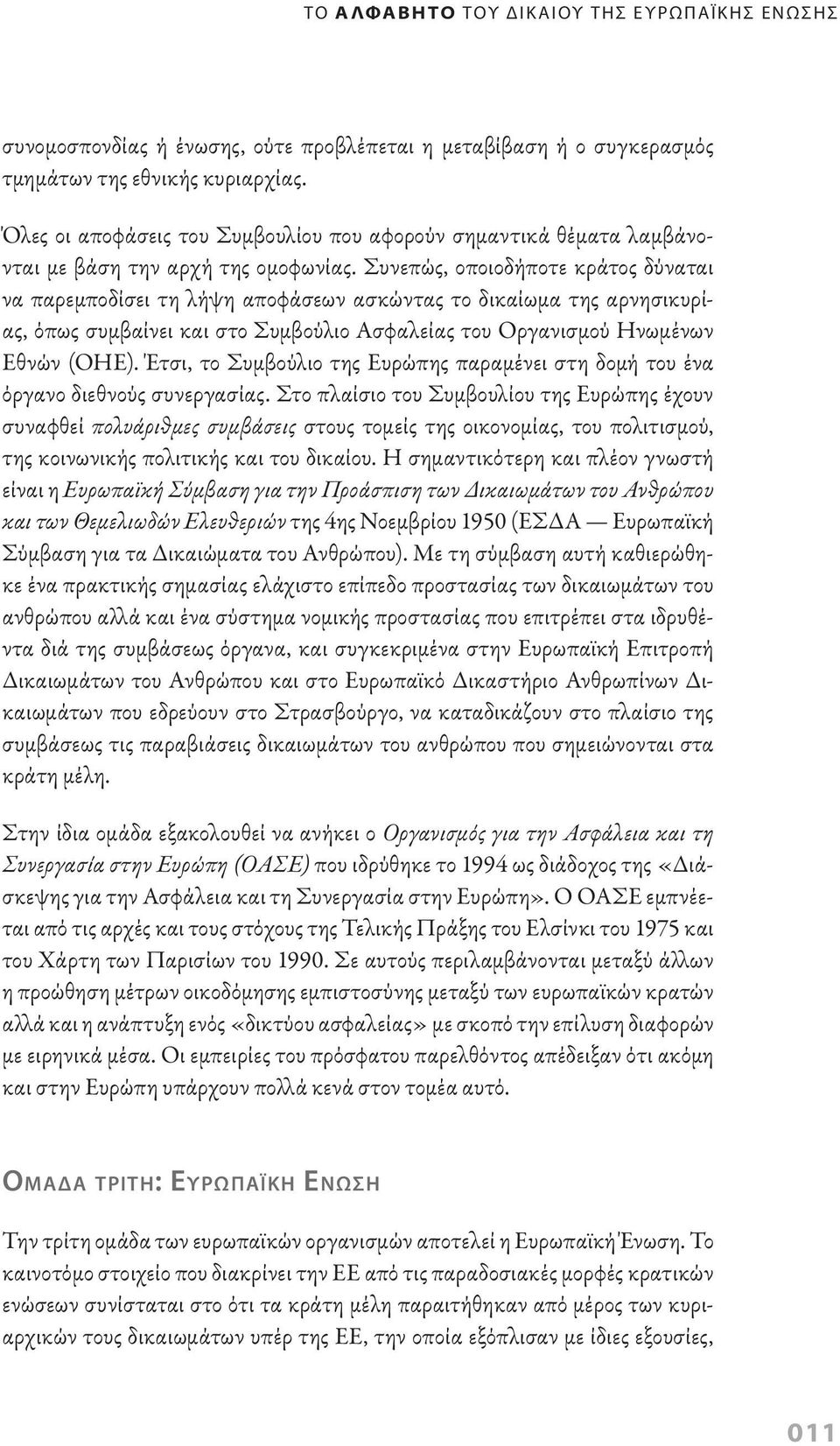 ΤΟ ΑΛΦΑΒΗΤΟ ΤΟΥ ΔΙΚΑΙΟΥ ΤΗΣ ΕΥΡΩΠΑΪΚΗΣ ΕΝΩΣΗΣ

συνομοσπονδίας ή ένωσης, ούτε προβλέπεται η μεταβίβαση ή ο συγκερασμός τμημάτων της εθνικής κυριαρχίας.

Όλες οι αποφάσεις του Συμβουλίου που αφορούν σημαντικά θέματα λαμβάνονται με βάση την αρχή της ομοφωνίας. Συνεπώς, οποιοδήποτε κράτος δύναται να παρεμποδίσει τη λήψη αποφάσεων ασκώντας το δικαίωμα της αρνησικυρίας, όπως συμβαίνει και στο Συμβούλιο Ασφαλείας του Οργανισμού Ηνωμένων Εθνών (ΟΗΕ). Έτσι, το Συμβούλιο της Ευρώπης παραμένει στη δομή του ένα όργανο διεθνούς συνεργασίας. Στο πλαίσιο του Συμβουλίου της Ευρώπης έχουν συναφθεί πολυάριθμες συμβάσεις στους τομείς της οικονομίας, του πολιτισμού, της κοινωνικής πολιτικής και του δικαίου. Η σημαντικότερη και πλέον γνωστή είναι η Ευρωπαϊκή Σύμβαση για την Προάσπιση των Δικαιωμάτων του Ανθρώπου και των Θεμελιωδών Ελευθεριών της 4ης Νοεμβρίου 1950 (ΕΣΔΑ — Ευρωπαϊκή Σύμβαση για τα Δικαιώματα του Ανθρώπου). Με τη σύμβαση αυτή καθιερώθηκε ένα πρακτικής σημασίας ελάχιστο επίπεδο προστασίας των δικαιωμάτων του ανθρώπου αλλά και ένα σύστημα νομικής προστασίας που επιτρέπει στα ιδρυθέντα διά της συμβάσεως όργανα, και συγκεκριμένα στην Ευρωπαϊκή Επιτροπή Δικαιωμάτων του Ανθρώπου και στο Ευρωπαϊκό Δικαστήριο Ανθρωπίνων Δικαιωμάτων που εδρεύουν στο Στρασβούργο, να καταδικάζουν στο πλαίσιο της συμβάσεως τις παραβιάσεις δικαιωμάτων του ανθρώπου που σημειώνονται στα κράτη μέλη.

Στην ίδια ομάδα εξακολουθεί να ανήκει ο Οργανισμός για την Ασφάλεια και τη Συνεργασία στην Ευρώπη (ΟΑΣΕ) που ιδρύθηκε το 1994 ως διάδοχος της «Διάσκεψης για την Ασφάλεια και τη Συνεργασία στην Ευρώπη». Ο ΟΑΣΕ εμπνέεται από τις αρχές και τους στόχους της Τελικής Πράξης του Ελσίνκι του 1975 και του Χάρτη των Παρισίων του 1990. Σε αυτούς περιλαμβάνονται μεταξύ άλλων η προώθηση μέτρων οικοδόμησης εμπιστοσύνης μεταξύ των ευρωπαϊκών κρατών αλλά και η ανάπτυξη ενός «δικτύου ασφαλείας» με σκοπό την επίλυση διαφορών με ειρηνικά μέσα. Οι εμπειρίες του πρόσφατου παρελθόντος απέδειξαν ότι ακόμη και στην Ευρώπη υπάρχουν πολλά κενά στον τομέα αυτό.

ΟΜΑΔΑ ΤΡΙΤΗ: ΕΥΡΩΠΑΪΚΗ ΕΝΩΣΗ

Την τρίτη ομάδα των ευρωπαϊκών οργανισμών αποτελεί η Ευρωπαϊκή Ένωση. Το καινοτόμο στοιχείο που διακρίνει την ΕΕ από τις παραδοσιακές μορφές κρατικών ενώσεων συνίσταται στο ότι τα κράτη μέλη παραιτήθηκαν από μέρος των κυριαρχικών τους δικαιωμάτων υπέρ της ΕΕ, την οποία εξόπλισαν με ίδιες εξουσίες,

011